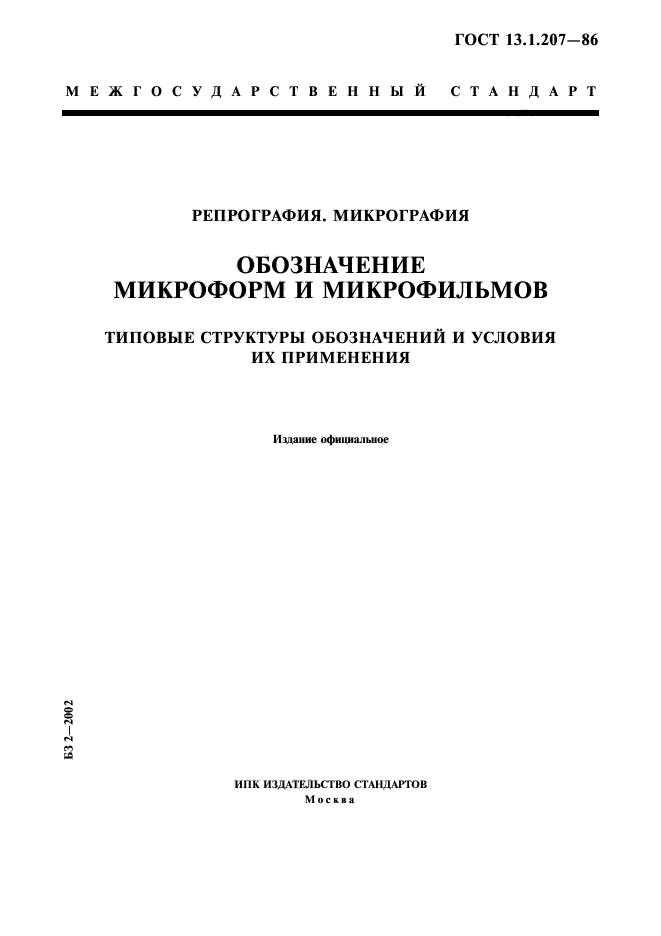 ГОСТ 13.1.207—86

МЕЖГОСУДАРСТВЕННЫЙ СТАНДАРТ

РЕПРОГРАФИЯ. МИКРОГРАФИЯ

ОБОЗНАЧЕНИЕ МИКРОФОРМ И МИКРОФИЛЬМОВ

ТИПОВЫЕ СТРУКТУРЫ ОБОЗНАЧЕНИЙ И УСЛОВИЯ ИХ ПРИМЕНЕНИЯ

Издание официальное

БЗ 2—2002

ИПК ИЗДАТЕЛЬСТВО СТАНДАРТОВ
Москва